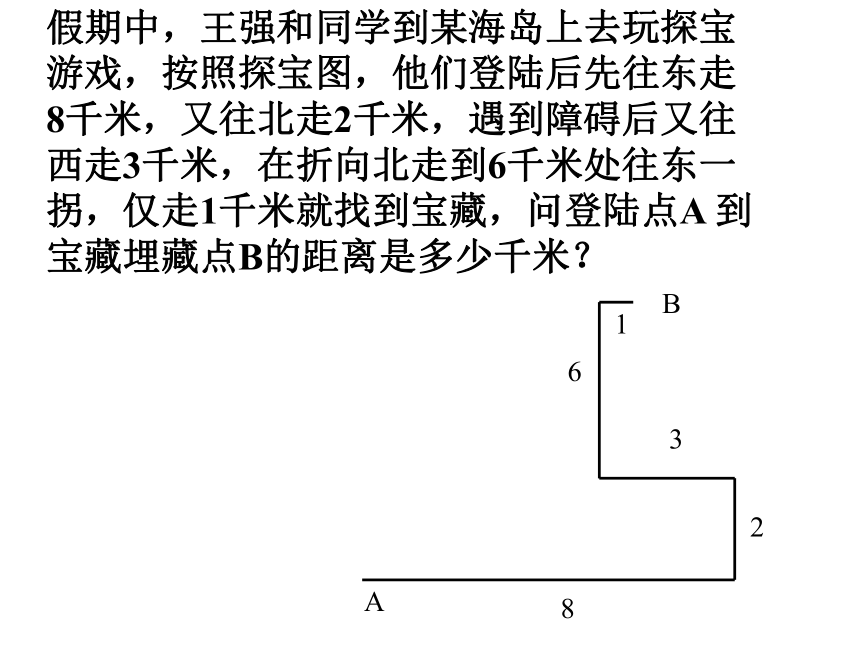 假期中，王强和同学到某海岛上去玩探宝游戏，按照探宝图，他们登陆后先往东走8千米，又往北走2千米，遇到障碍后又往西走3千米，在折向北走到6千米处往东一拐，仅走1千米就找到宝藏，问登陆点A 到宝藏埋藏点B的距离是多少千米？

B
1
6
3
2
A
8